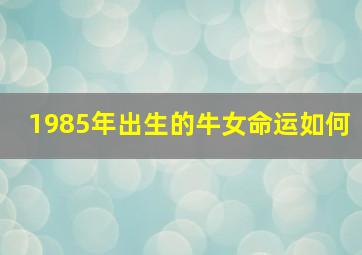 1985年出生的牛女命运如何